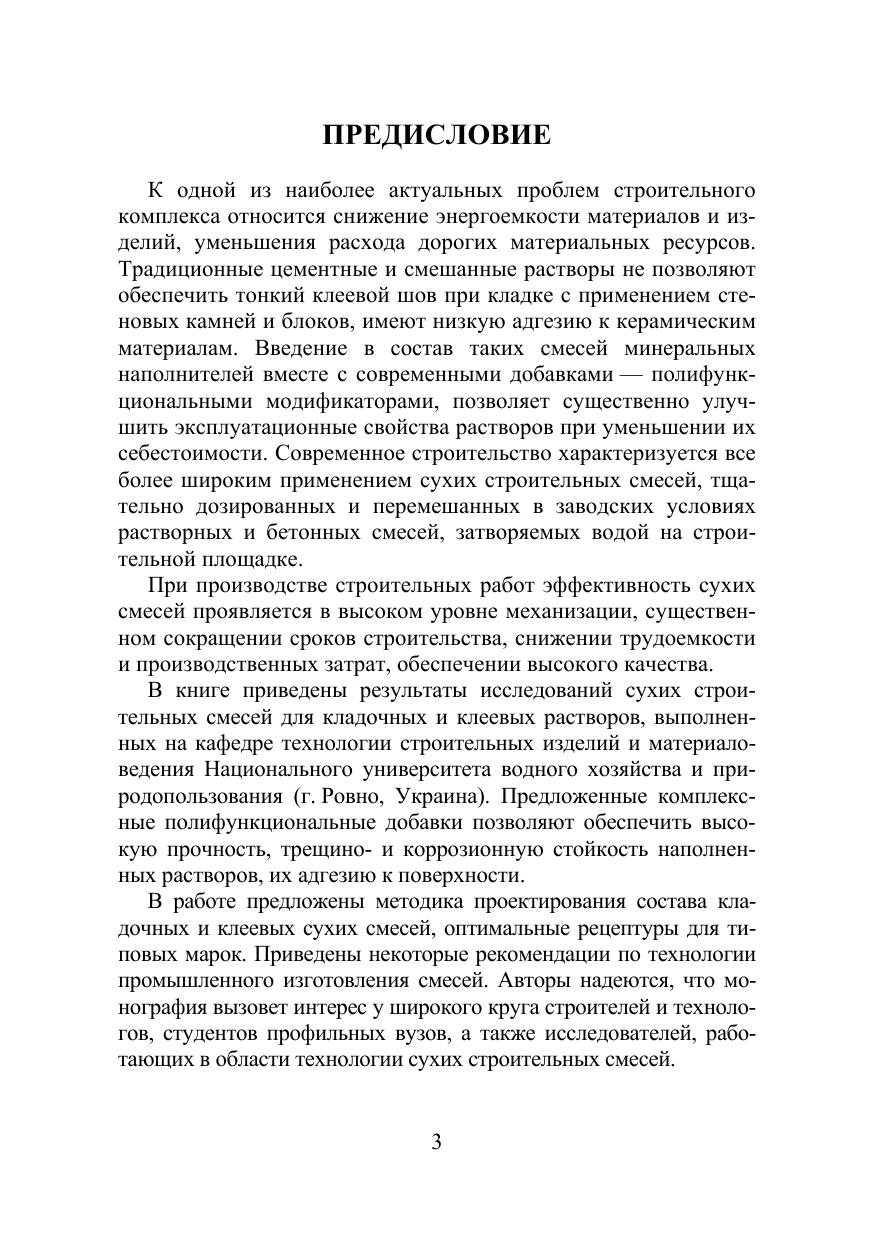 ПРЕДИСЛОВИЕ

К одной из наиболее актуальных проблем строительного комплекса относится снижение энергоемкости материалов и изделий, уменьшения расхода дорогих материальных ресурсов. Традиционные цементные и смешанные растворы не позволяют обеспечить тонкий клеевой шов при кладке с применением стеновых камней и блоков, имеют низкую адгезию к керамическим материалам. Введение в состав таких смесей минеральных наполнителей вместе с современными добавками — полифункциональными модификаторами, позволяет существенно улучшить эксплуатационные свойства растворов при уменьшении их себестоимости. Современное строительство характеризуется все более широким применением сухих строительных смесей, тщательно дозированных и перемешанных в заводских условиях растворных и бетонных смесей, затворяемых водой на строительной площадке.

При производстве строительных работ эффективность сухих смесей проявляется в высоком уровне механизации, существенном сокращении сроков строительства, снижении трудоемкости и производственных затрат, обеспечении высокого качества.

В книге приведены результаты исследований сухих строительных смесей для кладочных и клеевых растворов, выполненных на кафедре технологии строительных изделий и материаловедения Национального университета водного хозяйства и природопользования (г. Ровно, Украина). Предложенные комплексные полифункциональные добавки позволяют обеспечить высокую прочность, трещино- и коррозионную стойкость наполненных растворов, их адгезию к поверхности.

В работе предложены методика проектирования состава кладочных и клеевых сухих смесей, оптимальные рецептуры для типовых марок. Приведены некоторые рекомендации по технологии промышленного изготовления смесей. Авторы надеются, что монография вызовет интерес у широкого круга строителей и технологов, студентов профильных вузов, а также исследователей, работающих в области технологии сухих строительных смесей.

3